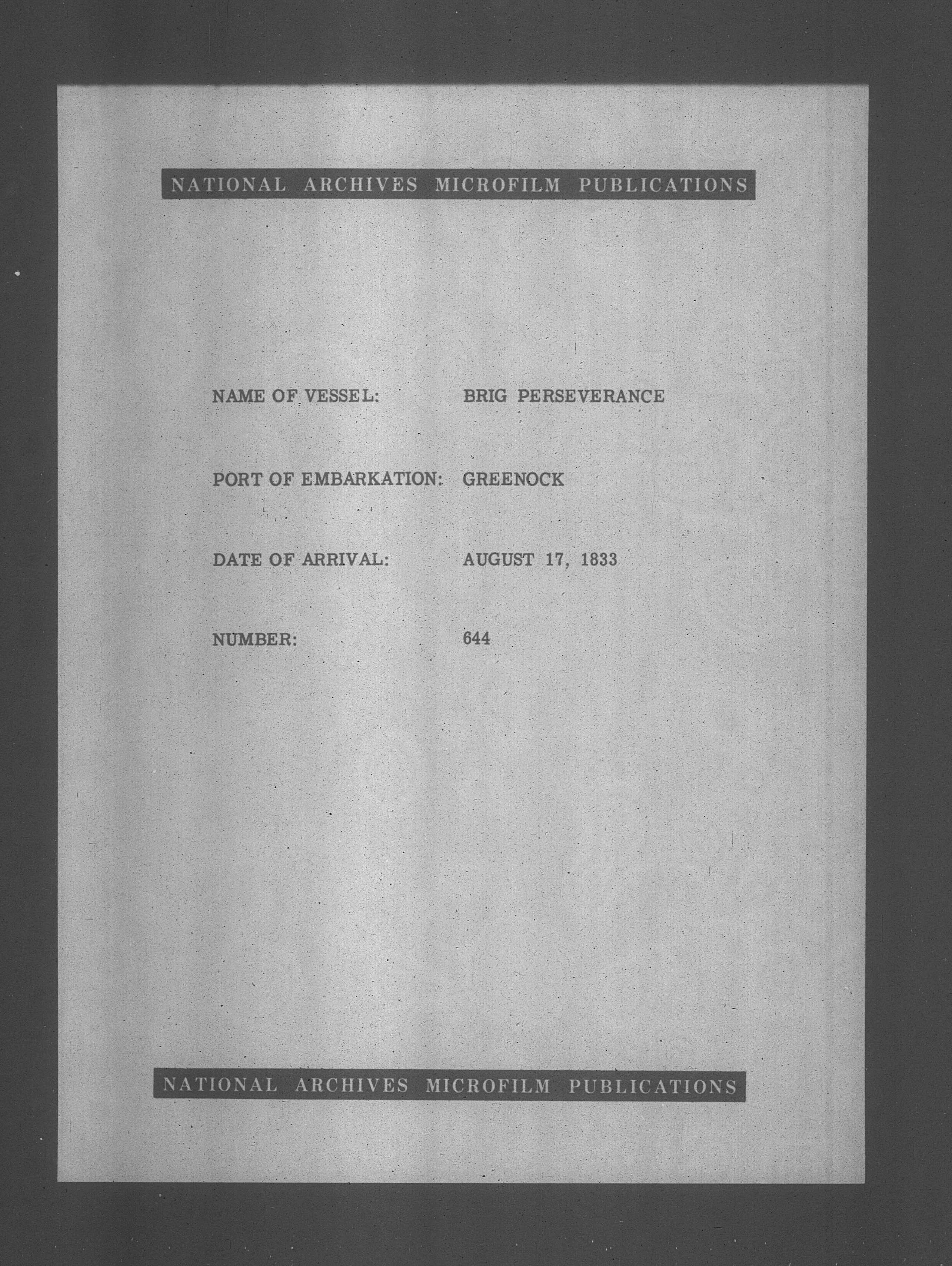 NATIONAL ARCHIVES MICROFILM PUBLICATIONS

NAME OF VESSEL: BRIG PERSEVERANCE

PORT OF EMBARKATION: GREENOCK

DATE OF ARRIVAL: AUGUST 17, 1833

NUMBER: 644

NATIONAL ARCHIVES MICROFILM PUBLICATIONS